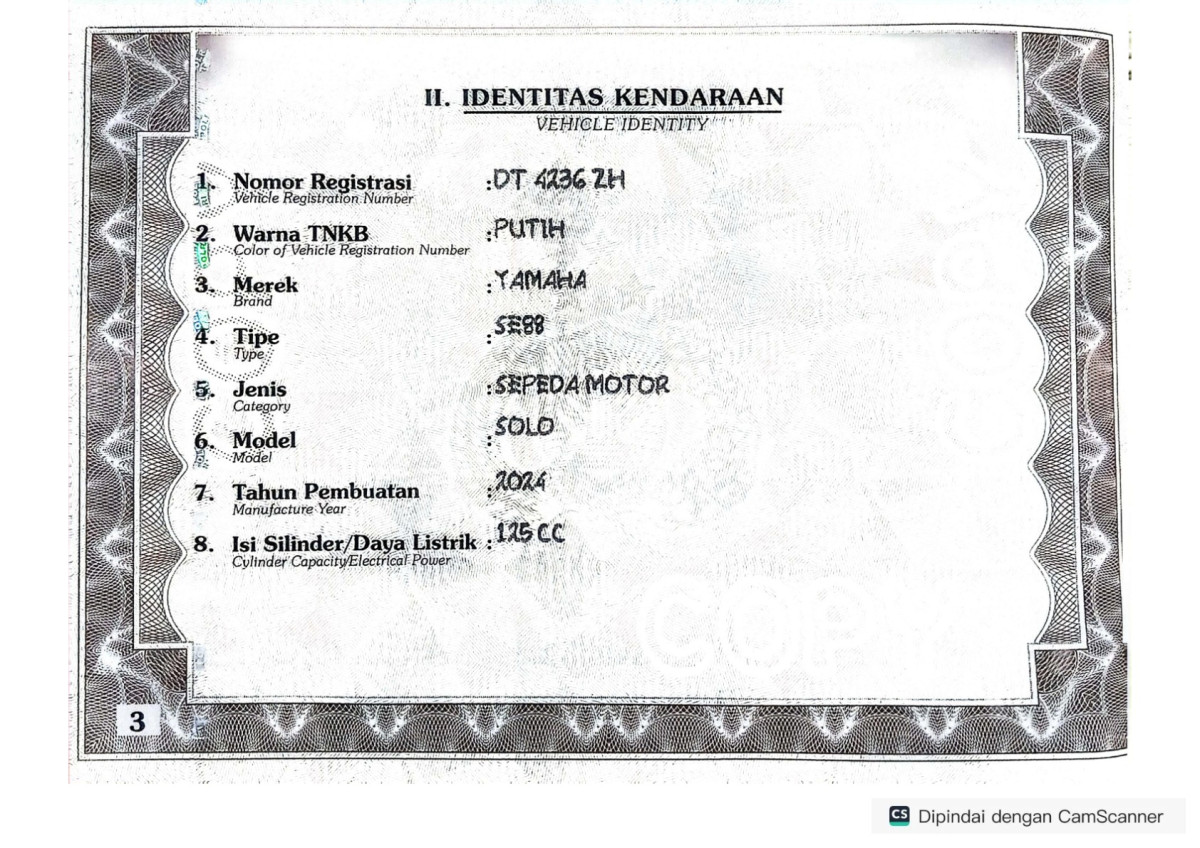 II. IDENTITAS KENDARAAN
VEHICLE IDENTITY

1. Nomor Registrasi
Vehicle Registration Number
: DT 4236 ZH

2. Warna TNKB
Color of Vehicle Registration Number
: PUTIH

3. Merek
Brand
: YAMAHA

4. Tipe
Type
: SE88

5. Jenis
Category
: SEPEDA MOTOR

6. Model
Model
: SOLO

7. Tahun Pembuatan
Manufacture Year
: 2024

8. Isi Silinder/Daya Listrik
Cylinder Capacity/Electrical Power
: 125 CC

3

CS Dipindai dengan CamScanner